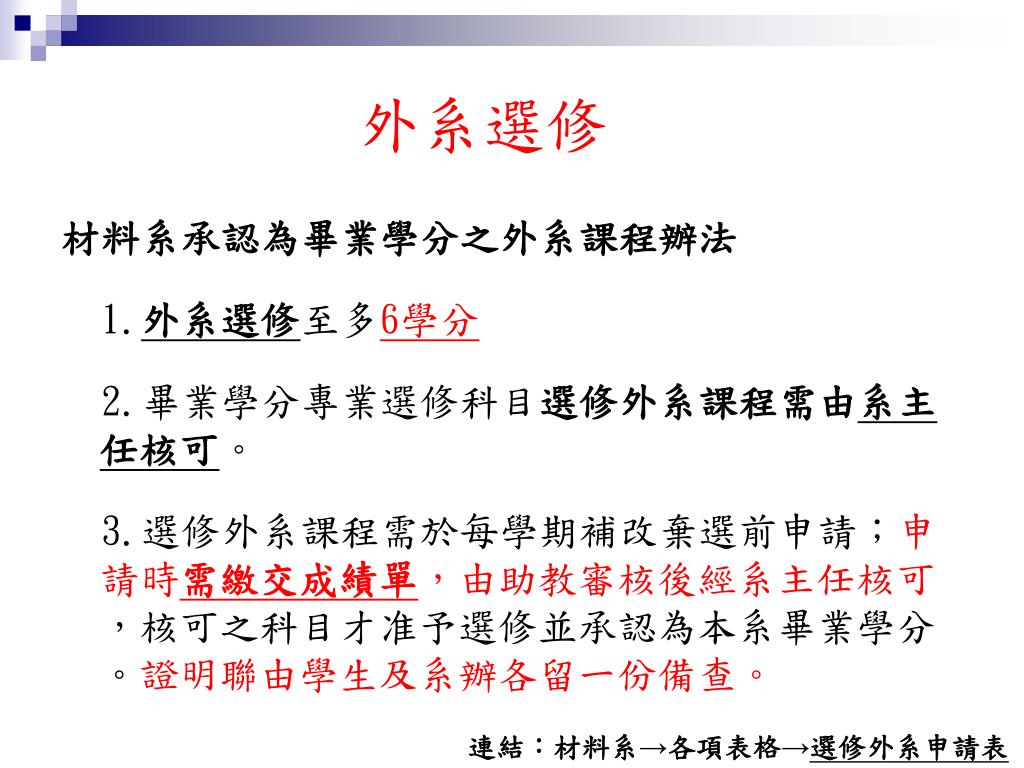 外系選修

材料系承認為畢業學分之外系課程辦法

1. 外系選修至多6學分

2. 畢業學分專業選修科目選修外系課程需由系主任核可。

3. 選修外系課程需於每學期補改棄選前申請；申請時需繳交成績單，由助教審核後經系主任核可，核可之科目才准予選修並承認為本系畢業學分。證明聯由學生及系辦各留一份備查。

連結：材料系→各項表格→選修外系申請表